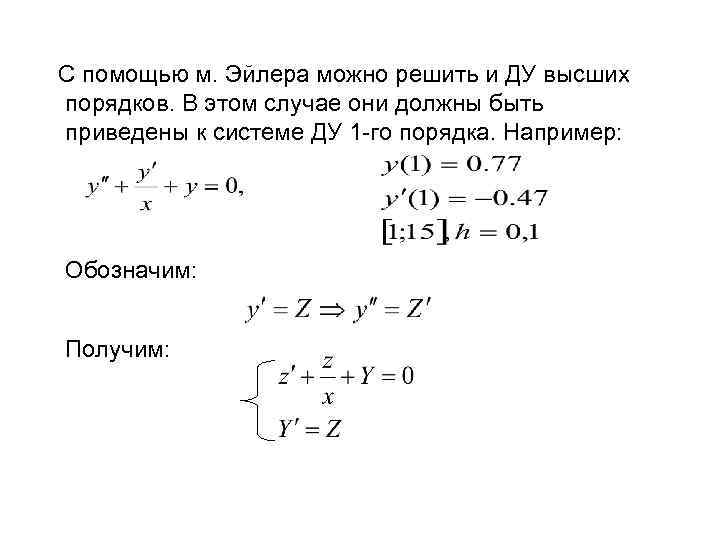 С помощью м. Эйлера можно решить и ДУ высших порядков. В этом случае они должны быть приведены к системе ДУ 1-го порядка. Например:

$y'' + \frac{y'}{x} + y = 0,$

$y(1) = 0.77$
$y'(1) = -0.47$
$[1;15], h = 0,1$

Обозначим:

$y' = Z \Rightarrow y'' = Z'$

Получим:

$\begin{cases} z' + \frac{z}{x} + Y = 0 \\ Y' = Z \end{cases}$